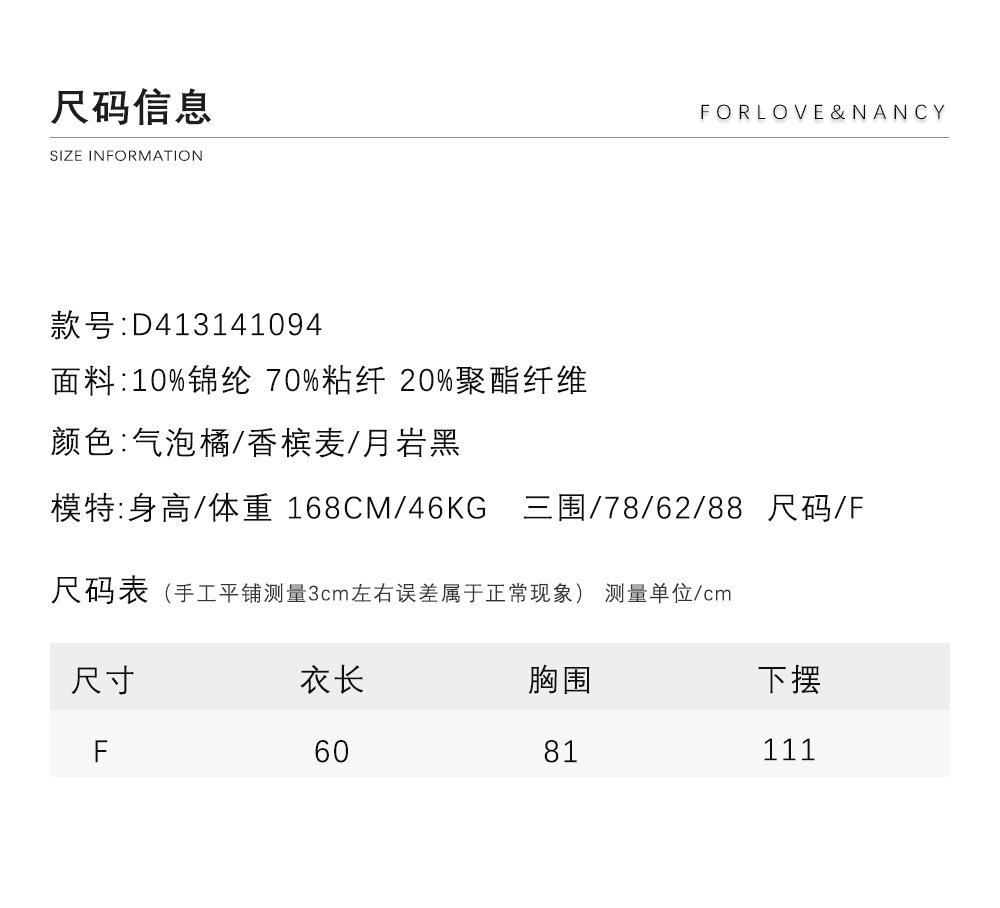 尺码信息

FORLOVE&NANCY

SIZE INFORMATION

款号:D413141094

面料:10%锦纶 70%粘纤 20%聚酯纤维

颜色:气泡橘/香槟麦/月岩黑

模特:身高/体重 168CM/46KG 三围/78/62/88 尺码/F

尺码表（手工平铺测量3cm左右误差属于正常现象） 测量单位/cm

| 尺寸 | 衣长 | 胸围 | 下摆 |
|---|---|---|---|
| F | 60 | 81 | 111 |